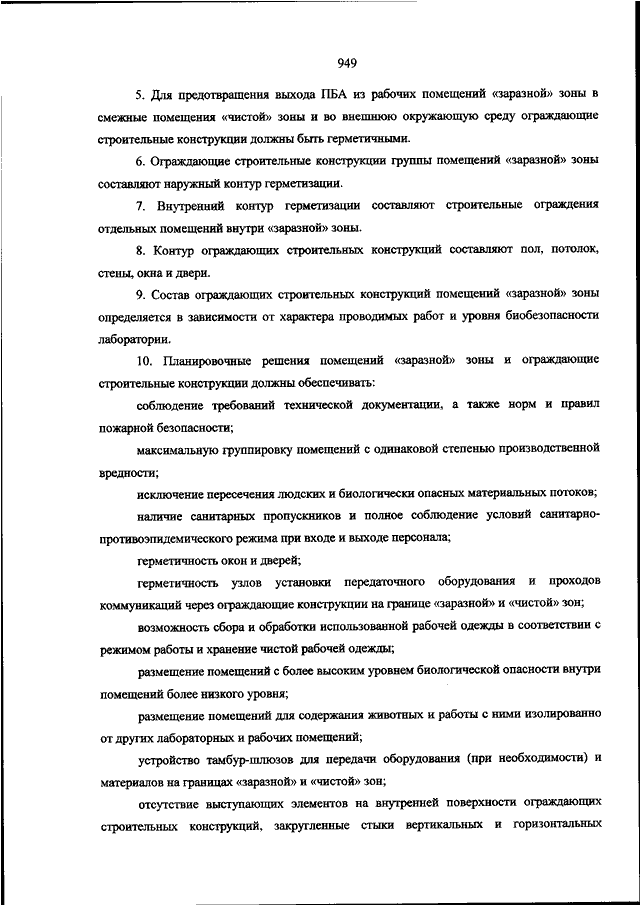 949

5. Для предотвращения выхода ПБА из рабочих помещений «заразной» зоны в смежные помещения «чистой» зоны и во внешнюю окружающую среду ограждающие строительные конструкции должны быть герметичными.

6. Ограждающие строительные конструкции группы помещений «заразной» зоны составляют наружный контур герметизации.

7. Внутренний контур герметизации составляют строительные ограждения отдельных помещений внутри «заразной» зоны.

8. Контур ограждающих строительных конструкций составляют пол, потолок, стены, окна и двери.

9. Состав ограждающих строительных конструкций помещений «заразной» зоны определяется в зависимости от характера проводимых работ и уровня биобезопасности лаборатории.

10. Планировочные решения помещений «заразной» зоны и ограждающие строительные конструкции должны обеспечивать:

соблюдение требований технической документации, а также норм и правил пожарной безопасности;

максимальную группировку помещений с одинаковой степенью производственной вредности;

исключение пересечения людских и биологически опасных материальных потоков;

наличие санитарных пропускников и полное соблюдение условий санитарно-противоэпидемического режима при входе и выходе персонала;

герметичность окон и дверей;

герметичность узлов установки передаточного оборудования и проходов коммуникаций через ограждающие конструкции на границе «заразной» и «чистой» зон;

возможность сбора и обработки использованной рабочей одежды в соответствии с режимом работы и хранение чистой рабочей одежды;

размещение помещений с более высоким уровнем биологической опасности внутри помещений более низкого уровня;

размещение помещений для содержания животных и работы с ними изолированно от других лабораторных и рабочих помещений;

устройство тамбур-шлюзов для передачи оборудования (при необходимости) и материалов на границах «заразной» и «чистой» зон;

отсутствие выступающих элементов на внутренней поверхности ограждающих строительных конструкций, закругленные стыки вертикальных и горизонтальных